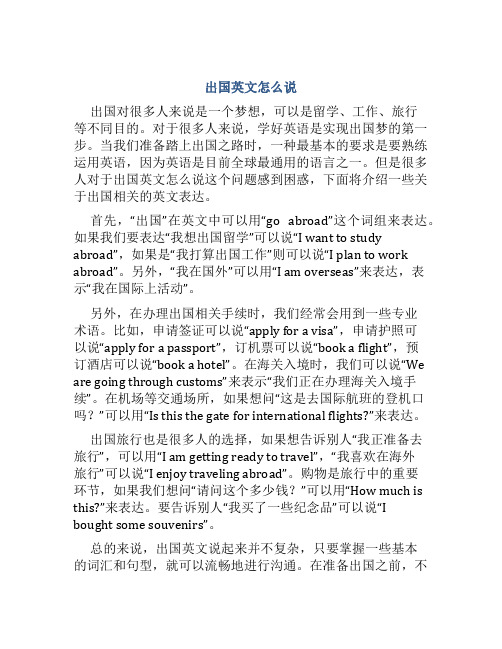 出国英文怎么说

出国对很多人来说是一个梦想，可以是留学、工作、旅行等不同目的。对于很多人来说，学好英语是实现出国梦的第一步。当我们准备踏上出国之路时，一种最基本的要求是要熟练运用英语，因为英语是目前全球最通用的语言之一。但是很多人对于出国英文怎么说这个问题感到困惑，下面将介绍一些关于出国相关的英文表达。

首先，“出国”在英文中可以用“go abroad”这个词组来表达。如果我们要表达“我想出国留学”可以说“I want to study abroad”，如果是“我打算出国工作”则可以说“I plan to work abroad”。另外，“我在国外”可以用“I am overseas”来表达，表示“我在国际上活动”。

另外，在办理出国相关手续时，我们经常会用到一些专业术语。比如，申请签证可以说“apply for a visa”，申请护照可以说“apply for a passport”，订机票可以说“book a flight”，预订酒店可以说“book a hotel”。在海关入境时，我们可以说“We are going through customs”来表示“我们正在办理海关入境手续”。在机场等交通场所，如果想问“这是去国际航班的登机口吗？”可以用“Is this the gate for international flights?”来表达。

出国旅行也是很多人的选择，如果想告诉别人“我正准备去旅行”，可以用“I am getting ready to travel”，“我喜欢在海外旅行”可以说“I enjoy traveling abroad”。购物是旅行中的重要环节，如果我们想问“请问这个多少钱？”可以用“How much is this?”来表达。要告诉别人“我买了一些纪念品”可以说“I bought some souvenirs”。

总的来说，出国英文说起来并不复杂，只要掌握一些基本的词汇和句型，就可以流畅地进行沟通。在准备出国之前，不